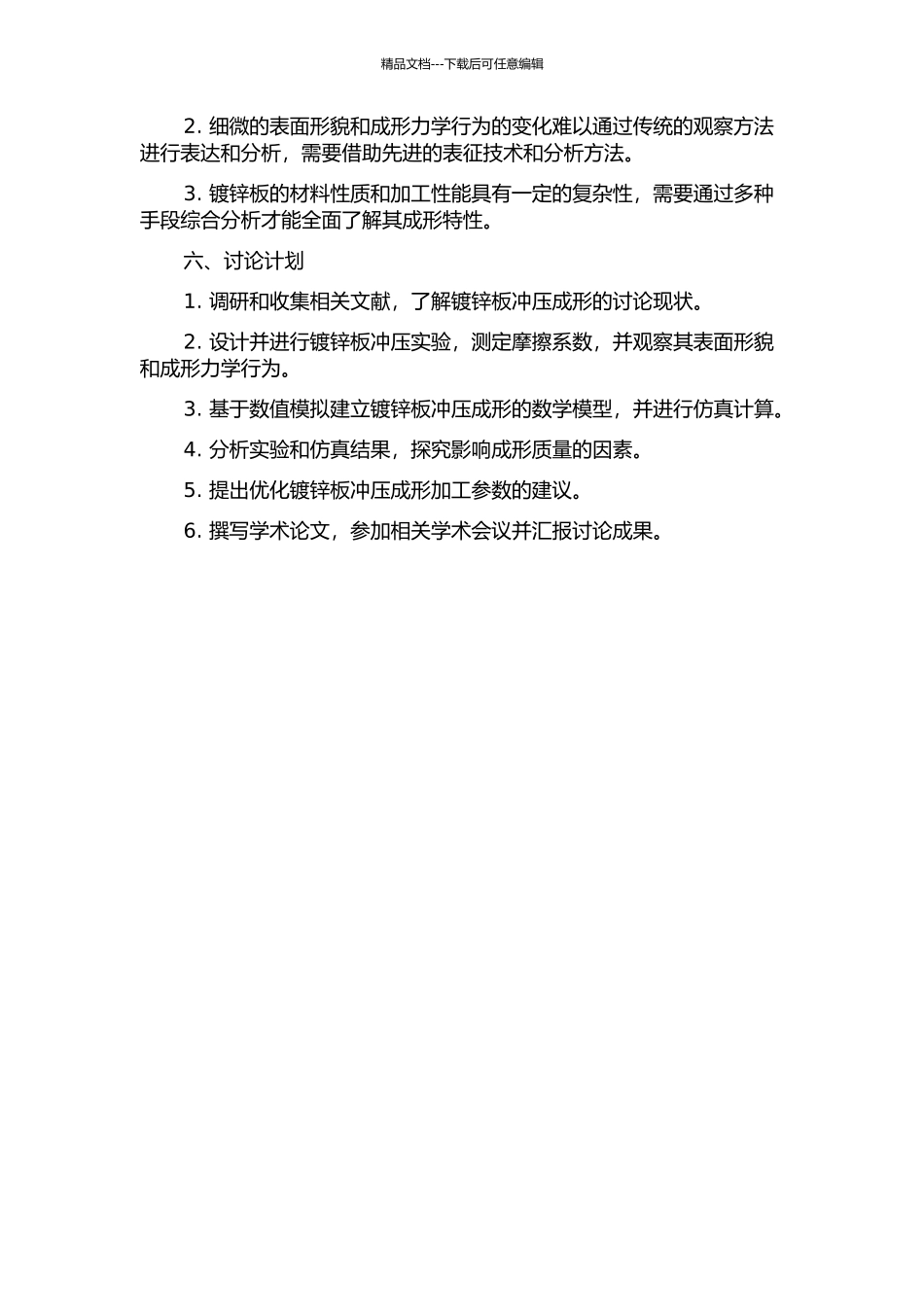 精品文档---下载后可任意编辑

2. 细微的表面形貌和成形力学行为的变化难以通过传统的观察方法进行表达和分析，需要借助先进的表征技术和分析方法。

3. 镀锌板的材料性质和加工性能具有一定的复杂性，需要通过多种手段综合分析才能全面了解其成形特性。

六、讨论计划

1. 调研和收集相关文献，了解镀锌板冲压成形的讨论现状。

2. 设计并进行镀锌板冲压实验，测定摩擦系数，并观察其表面形貌和成形力学行为。

3. 基于数值模拟建立镀锌板冲压成形的数学模型，并进行仿真计算。

4. 分析实验和仿真结果，探究影响成形质量的因素。

5. 提出优化镀锌板冲压成形加工参数的建议。

6. 撰写学术论文，参加相关学术会议并汇报讨论成果。